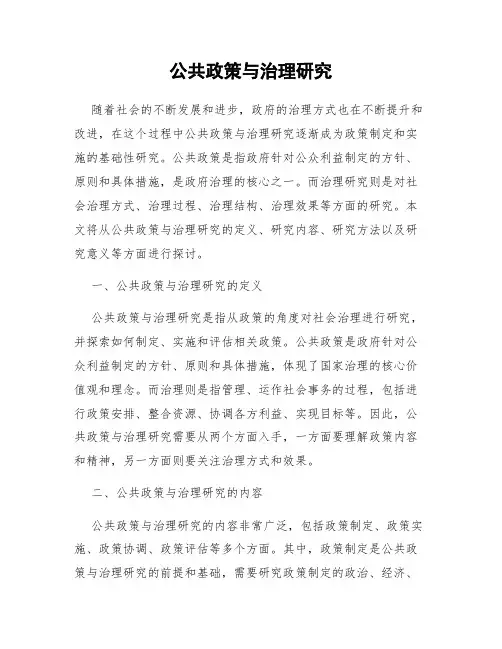 公共政策与治理研究

随着社会的不断发展和进步，政府的治理方式也在不断提升和改进，在这个过程中公共政策与治理研究逐渐成为政策制定和实施的基础性研究。公共政策是指政府针对公众利益制定的方针、原则和具体措施，是政府治理的核心之一。而治理研究则是对社会治理方式、治理过程、治理结构、治理效果等方面的研究。本文将从公共政策与治理研究的定义、研究内容、研究方法以及研究意义等方面进行探讨。

一、公共政策与治理研究的定义

公共政策与治理研究是指从政策的角度对社会治理进行研究，并探索如何制定、实施和评估相关政策。公共政策是政府针对公众利益制定的方针、原则和具体措施，体现了国家治理的核心价值观和理念。而治理则是指管理、运作社会事务的过程，包括进行政策安排、整合资源、协调各方利益、实现目标等。因此，公共政策与治理研究需要从两个方面入手，一方面要理解政策内容和精神，另一方面则要关注治理方式和效果。

二、公共政策与治理研究的内容

公共政策与治理研究的内容非常广泛，包括政策制定、政策实施、政策协调、政策评估等多个方面。其中，政策制定是公共政策与治理研究的前提和基础，需要研究政策制定的政治、经济、